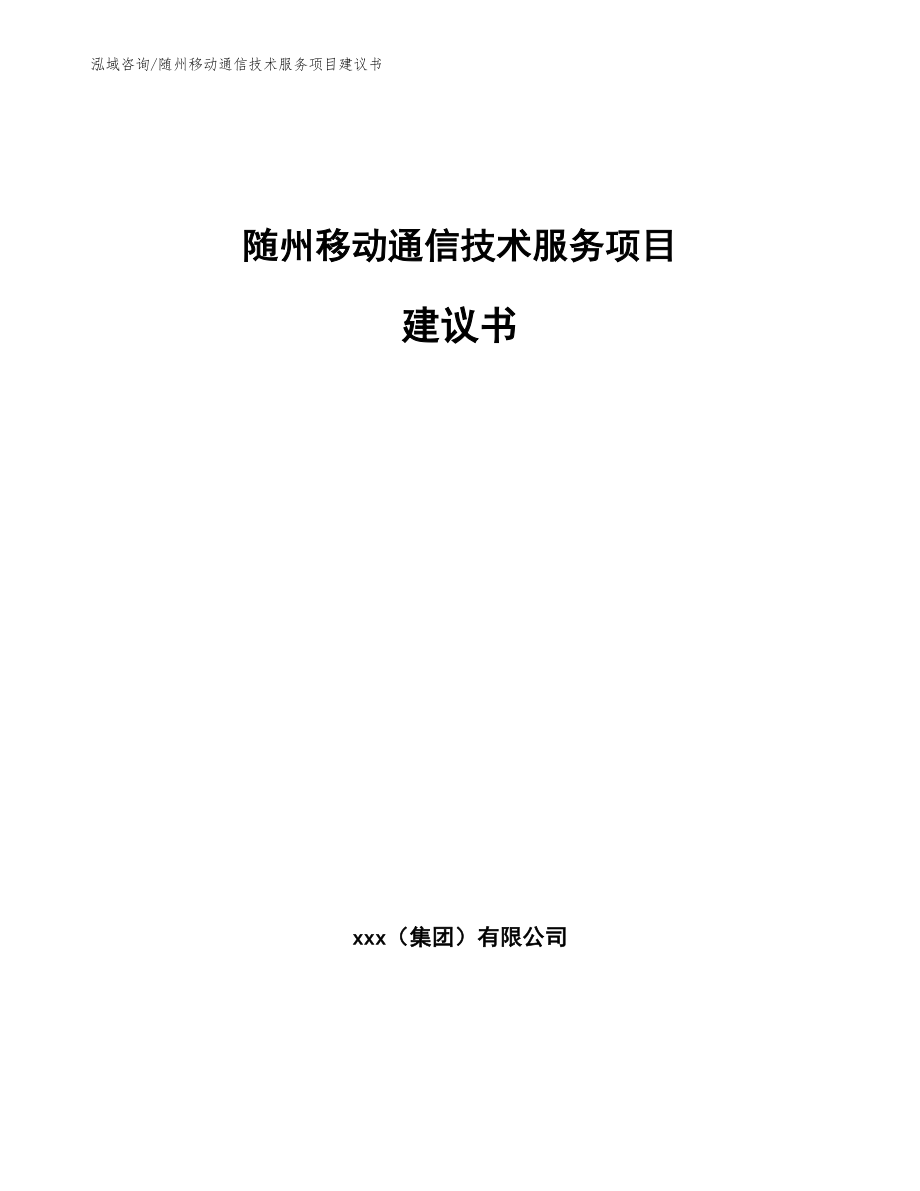 泓域咨询/随州移动通信技术服务项目建议书

随州移动通信技术服务项目

建议书

xxx（集团）有限公司